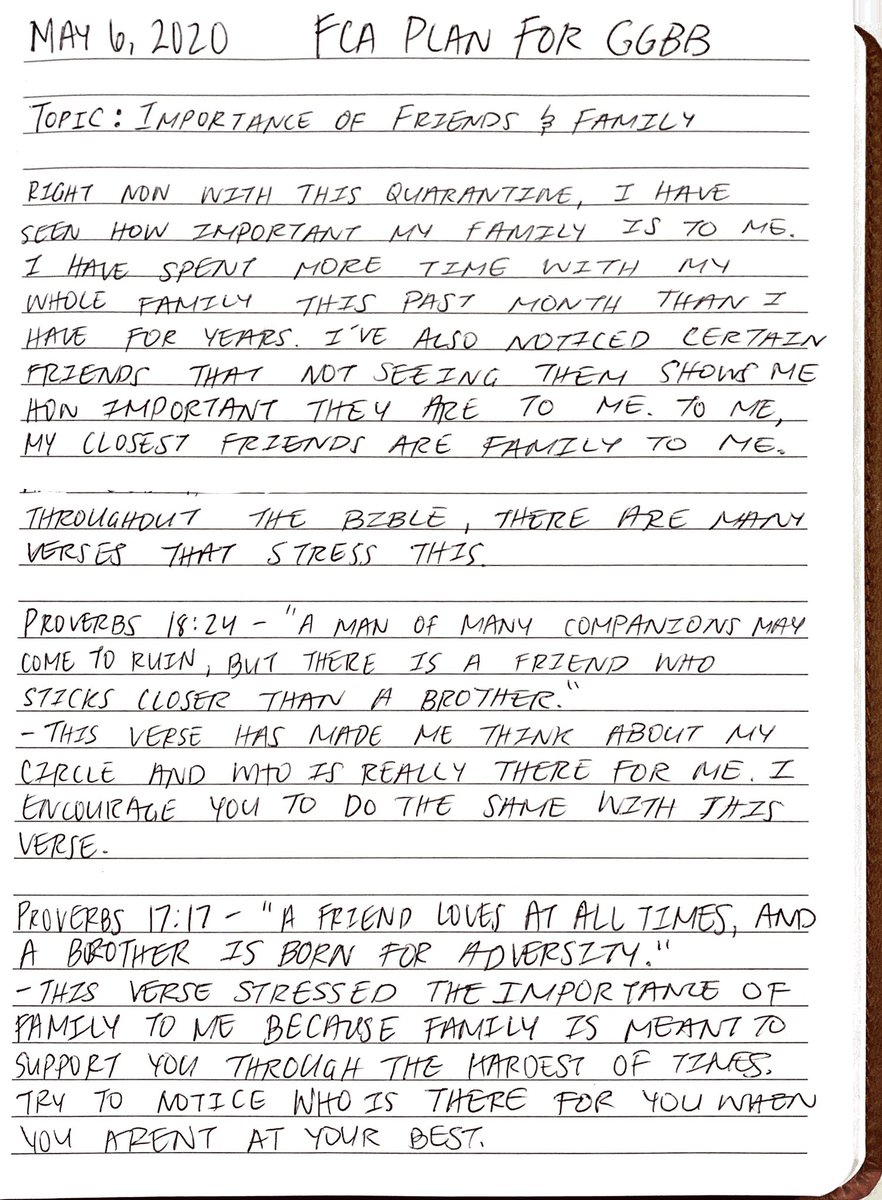 MAY 6, 2020 FCA PLAN FOR GGBB

TOPIC: IMPORTANCE OF FRIENDS & FAMILY

RIGHT NOW WITH THIS QUARANTINE, I HAVE SEEN HOW IMPORTANT MY FAMILY IS TO ME. I HAVE SPENT MORE TIME WITH MY WHOLE FAMILY THIS PAST MONTH THAN I HAVE FOR YEARS. I'VE ALSO NOTICED CERTAIN FRIENDS THAT NOT SEEING THEM SHOWS ME HOW IMPORTANT THEY ARE TO ME. TO ME, MY CLOSEST FRIENDS ARE FAMILY TO ME.

THROUGHOUT THE BIBLE, THERE ARE MANY VERSES THAT STRESS THIS.

PROVERBS 18:24 - "A MAN OF MANY COMPANIONS MAY COME TO RUIN, BUT THERE IS A FRIEND WHO STICKS CLOSER THAN A BROTHER."
- THIS VERSE HAS MADE ME THINK ABOUT MY CIRCLE AND WHO IS REALLY THERE FOR ME. I ENCOURAGE YOU TO DO THE SAME WITH THIS VERSE.

PROVERBS 17:17 - "A FRIEND LOVES AT ALL TIMES, AND A BROTHER IS BORN FOR ADVERSITY."
- THIS VERSE STRESSED THE IMPORTANCE OF FAMILY TO ME BECAUSE FAMILY IS MEANT TO SUPPORT YOU THROUGH THE HARDEST OF TIMES. TRY TO NOTICE WHO IS THERE FOR YOU WHEN YOU ARENT AT YOUR BEST.